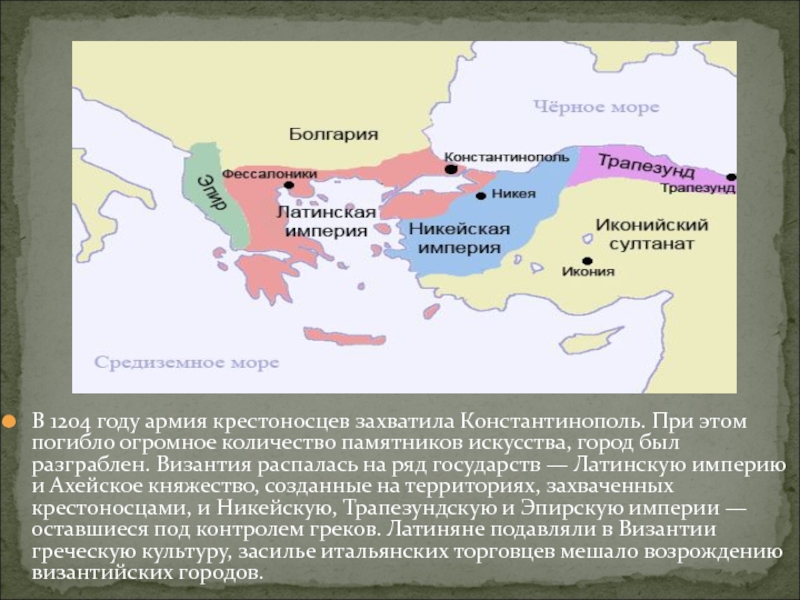 Чёрное море

Болгария

Константинополь

Трапезунд

Трапезунд

Фессалоники

Эпир

Никея

Латинская империя

Никейская империя

Иконийский султанат

Икония

Средиземное море

В 1204 году армия крестоносцев захватила Константинополь. При этом погибло огромное количество памятников искусства, город был разграблен. Византия распалась на ряд государств — Латинскую империю и Ахейское княжество, созданные на территориях, захваченных крестоносцами, и Никейскую, Трапезундскую и Эпирскую империи — оставшиеся под контролем греков. Латиняне подавляли в Византии греческую культуру, засилье итальянских торговцев мешало возрождению византийских городов.